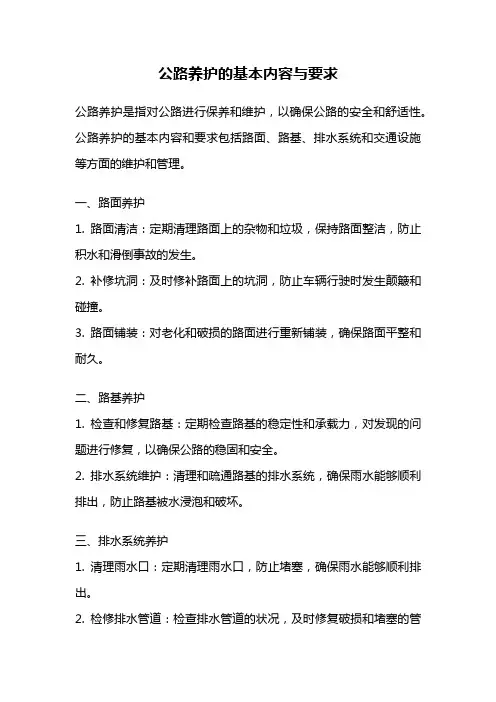 公路养护的基本内容与要求

公路养护是指对公路进行保养和维护，以确保公路的安全和舒适性。公路养护的基本内容和要求包括路面、路基、排水系统和交通设施等方面的维护和管理。

一、路面养护

1. 路面清洁：定期清理路面上的杂物和垃圾，保持路面整洁，防止积水和滑倒事故的发生。

2. 补修坑洞：及时修补路面上的坑洞，防止车辆行驶时发生颠簸和碰撞。

3. 路面铺装：对老化和破损的路面进行重新铺装，确保路面平整和耐久。

二、路基养护

1. 检查和修复路基：定期检查路基的稳定性和承载力，对发现的问题进行修复，以确保公路的稳固和安全。

2. 排水系统维护：清理和疏通路基的排水系统，确保雨水能够顺利排出，防止路基被水浸泡和破坏。

三、排水系统养护

1. 清理雨水口：定期清理雨水口，防止堵塞，确保雨水能够顺利排出。

2. 检修排水管道：检查排水管道的状况，及时修复破损和堵塞的管